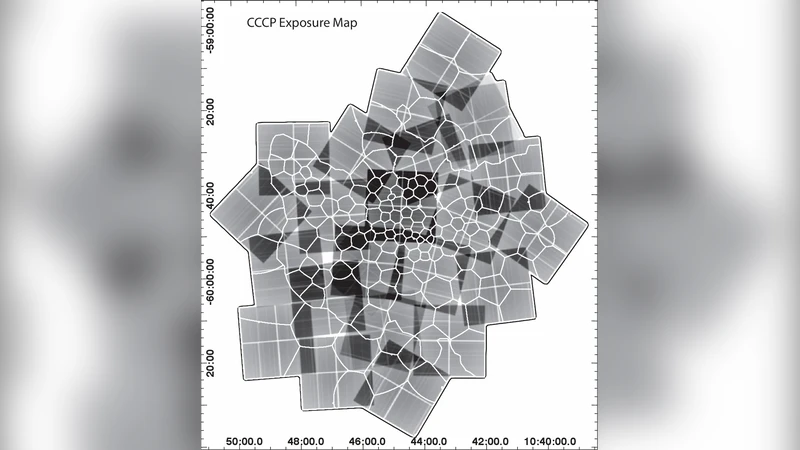 CCCP Exposure Map

-59:00:00

20:00

40:00

-60:00:00

20:00

50:00.0 48:00.0 46:00.0 44:00.0 42:00.0 10:40:00.0